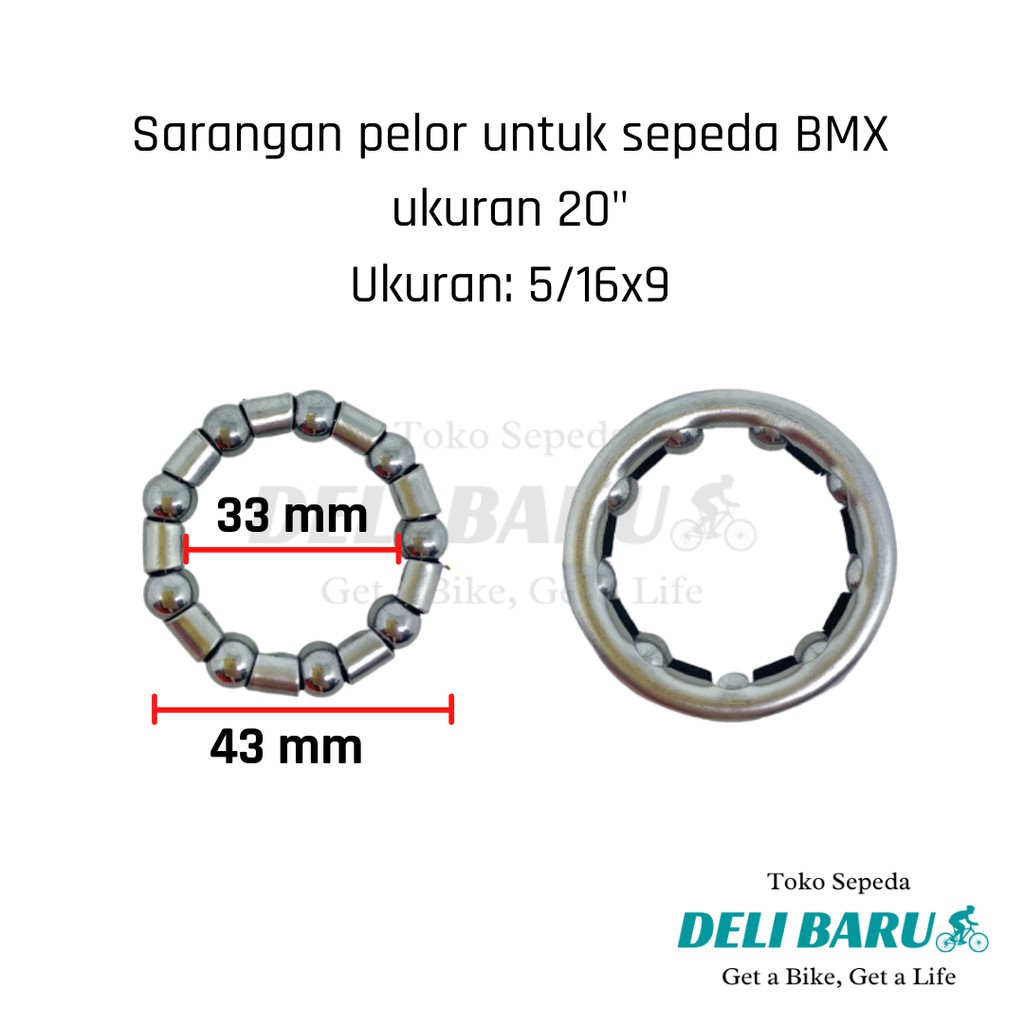 Sarangan pelor untuk sepeda BMX ukuran 20"
Ukuran: 5/16x9

Toko Sepeda
DELI BARU
Get a Bike, Get a Life

33 mm

43 mm

Toko Sepeda
DELI BARU
Get a Bike, Get a Life